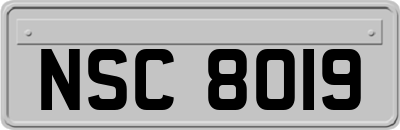 NSC 8019